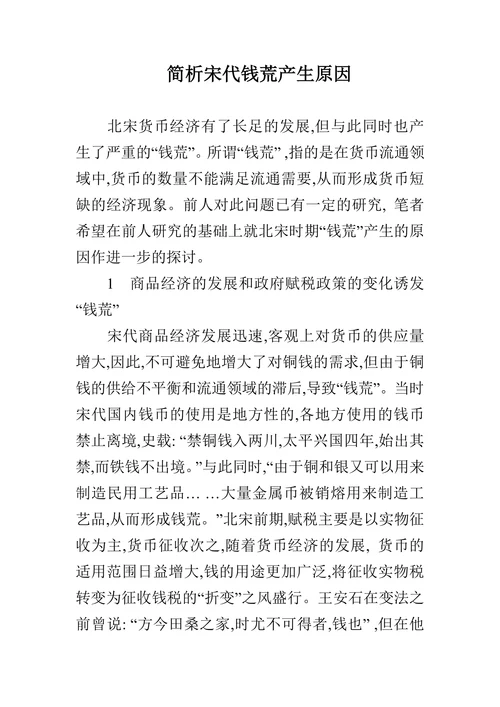 简析宋代钱荒产生原因

北宋货币经济有了长足的发展,但与此同时也产生了严重的“钱荒”。所谓“钱荒”,指的是在货币流通领域中,货币的数量不能满足流通需要,从而形成货币短缺的经济现象。前人对此问题已有一定的研究, 笔者希望在前人研究的基础上就北宋时期“钱荒”产生的原因作进一步的探讨。

1　商品经济的发展和政府赋税政策的变化诱发“钱荒”

宋代商品经济发展迅速,客观上对货币的供应量增大,因此,不可避免地增大了对铜钱的需求,但由于铜钱的供给不平衡和流通领域的滞后,导致“钱荒”。当时宋代国内钱币的使用是地方性的,各地方使用的钱币禁止离境,史载: “禁铜钱入两川,太平兴国四年,始出其禁,而铁钱不出境。”与此同时,“由于铜和银又可以用来制造民用工艺品… …大量金属币被销熔用来制造工艺品,从而形成钱荒。”北宋前期,赋税主要是以实物征收为主,货币征收次之,随着货币经济的发展, 货币的适用范围日益增大,钱的用途更加广泛,将征收实物税转变为征收钱税的“折变”之风盛行。王安石在变法之前曾说: “方今田桑之家,时尤不可得者,钱也” ,但在他